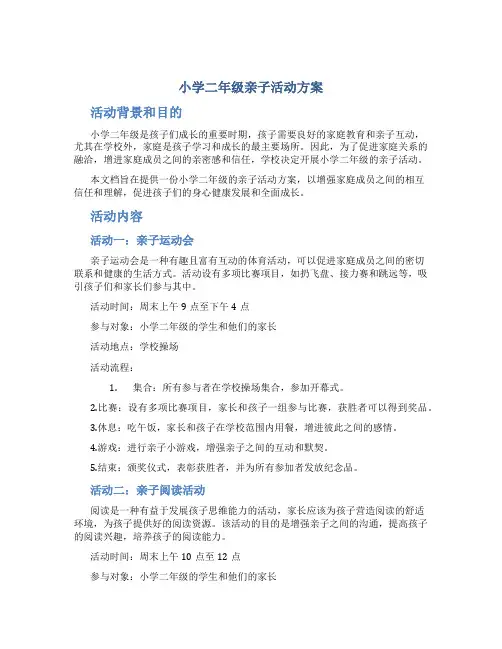 小学二年级亲子活动方案

活动背景和目的

小学二年级是孩子们成长的重要时期，孩子需要良好的家庭教育和亲子互动，尤其在学校外，家庭是孩子学习和成长的最主要场所。因此，为了促进家庭关系的融洽，增进家庭成员之间的亲密感和信任，学校决定开展小学二年级的亲子活动。

本文档旨在提供一份小学二年级的亲子活动方案，以增强家庭成员之间的相互信任和理解，促进孩子们的身心健康发展和全面成长。

活动内容

活动一：亲子运动会

亲子运动会是一种有趣且富有互动的体育活动，可以促进家庭成员之间的密切联系和健康的生活方式。活动设有多项比赛项目，如扔飞盘、接力赛和跳远等，吸引孩子们和家长们参与其中。

活动时间：周末上午 9 点至下午 4 点

参与对象：小学二年级的学生和他们的家长

活动地点：学校操场

活动流程：

1. 集合：所有参与者在学校操场集合，参加开幕式。

2.比赛：设有多项比赛项目，家长和孩子一组参与比赛，获胜者可以得到奖品。

3.休息：吃午饭，家长和孩子在学校范围内用餐，增进彼此之间的感情。

4.游戏：进行亲子小游戏，增强亲子之间的互动和默契。

5.结束：颁奖仪式，表彰获胜者，并为所有参加者发放纪念品。

活动二：亲子阅读活动

阅读是一种有益于发展孩子思维能力的活动，家长应该为孩子营造阅读的舒适环境，为孩子提供好的阅读资源。该活动的目的是增强亲子之间的沟通，提高孩子的阅读兴趣，培养孩子的阅读能力。

活动时间：周末上午 10 点至 12 点

参与对象：小学二年级的学生和他们的家长